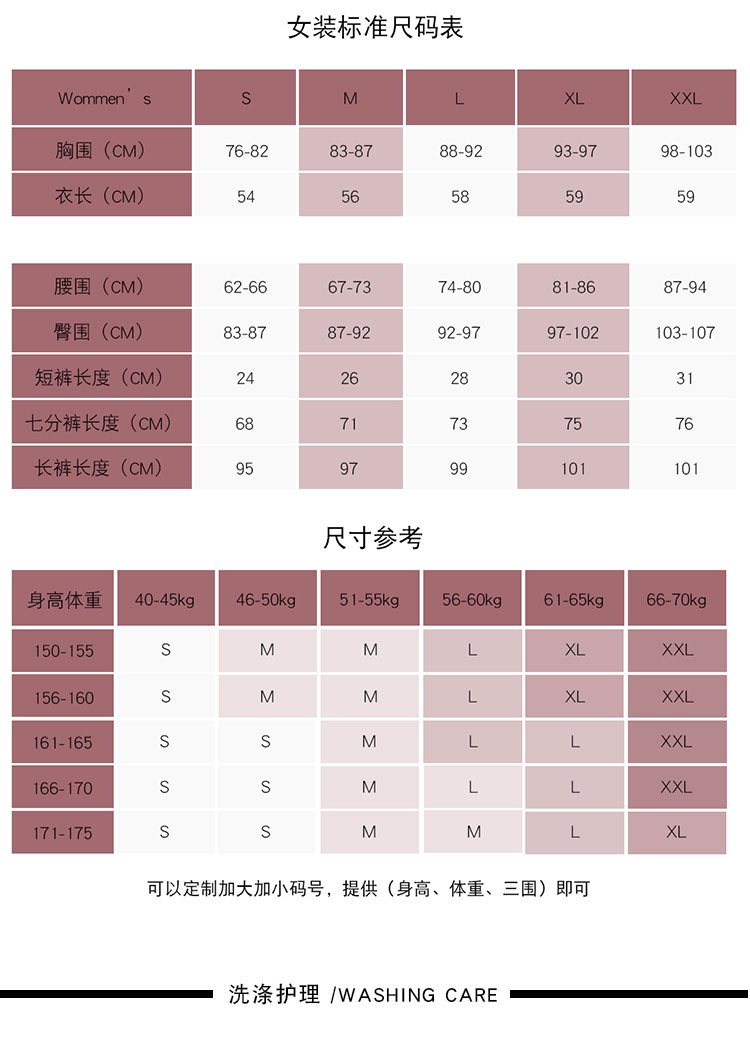 女装标准尺码表

| Wommen' s | S | M | L | XL | XXL |
|---|---|---|---|---|---|
| 胸围（CM） | 76-82 | 83-87 | 88-92 | 93-97 | 98-103 |
| 衣长（CM） | 54 | 56 | 58 | 59 | 59 |

| 腰围（CM） | 62-66 | 67-73 | 74-80 | 81-86 | 87-94 |
|---|---|---|---|---|---|
| 臀围（CM） | 83-87 | 87-92 | 92-97 | 97-102 | 103-107 |
| 短裤长度（CM） | 24 | 26 | 28 | 30 | 31 |
| 七分裤长度（CM） | 68 | 71 | 73 | 75 | 76 |
| 长裤长度（CM） | 95 | 97 | 99 | 101 | 101 |

尺寸参考

| 身高体重 | 40-45kg | 46-50kg | 51-55kg | 56-60kg | 61-65kg | 66-70kg |
|---|---|---|---|---|---|---|
| 150-155 | S | M | M | L | XL | XXL |
| 156-160 | S | M | M | L | XL | XXL |
| 161-165 | S | S | M | L | L | XXL |
| 166-170 | S | S | M | L | L | XXL |
| 171-175 | S | S | M | M | L | XL |

可以定制加大加小码号，提供（身高、体重、三围）即可

洗涤护理 /WASHING CARE